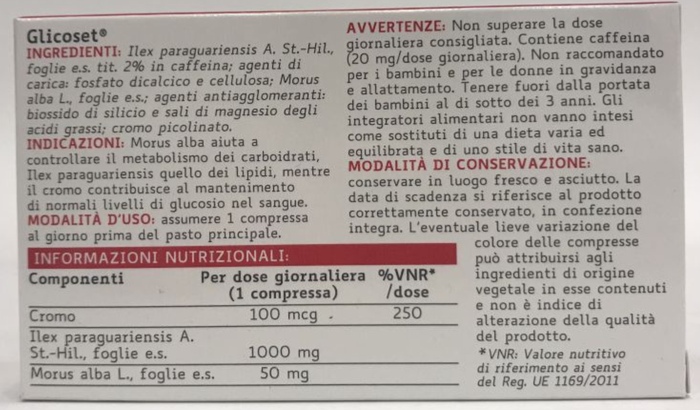 Glicoset®
INGREDIENTI: Ilex paraguariensis A. St.-Hil., foglie e.s. tit. 2% in caffeina; agenti di carica: fosfato dicalcico e cellulosa; Morus alba L., foglie e.s.; agenti antiagglomeranti: biossido di silicio e sali di magnesio degli acidi grassi; cromo picolinato.
INDICAZIONI: Morus alba aiuta a controllare il metabolismo dei carboidrati, Ilex paraguariensis quello dei lipidi, mentre il cromo contribuisce al mantenimento di normali livelli di glucosio nel sangue.
MODALITÀ D'USO: assumere 1 compressa al giorno prima del pasto principale.

INFORMAZIONI NUTRIZIONALI:

| Componenti | Per dose giornaliera (1 compressa) | %VNR* /dose |
|---|---|---|
| Cromo | 100 mcg | 250 |
| Ilex paraguariensis A. St.-Hil., foglie e.s. | 1000 mg | |
| Morus alba L., foglie e.s. | 50 mg | |

AVVERTENZE: Non superare la dose giornaliera consigliata. Contiene caffeina (20 mg/dose giornaliera). Non raccomandato per i bambini e per le donne in gravidanza e allattamento. Tenere fuori dalla portata dei bambini al di sotto dei 3 anni. Gli integratori alimentari non vanno intesi come sostituti di una dieta varia ed equilibrata e di uno stile di vita sano.
MODALITÀ DI CONSERVAZIONE: conservare in luogo fresco e asciutto. La data di scadenza si riferisce al prodotto correttamente conservato, in confezione integra. L'eventuale lieve variazione del colore delle compresse può attribuirsi agli ingredienti di origine vegetale in esse contenuti e non è indice di alterazione della qualità del prodotto.

*VNR: Valore nutritivo di riferimento ai sensi del Reg. UE 1169/2011